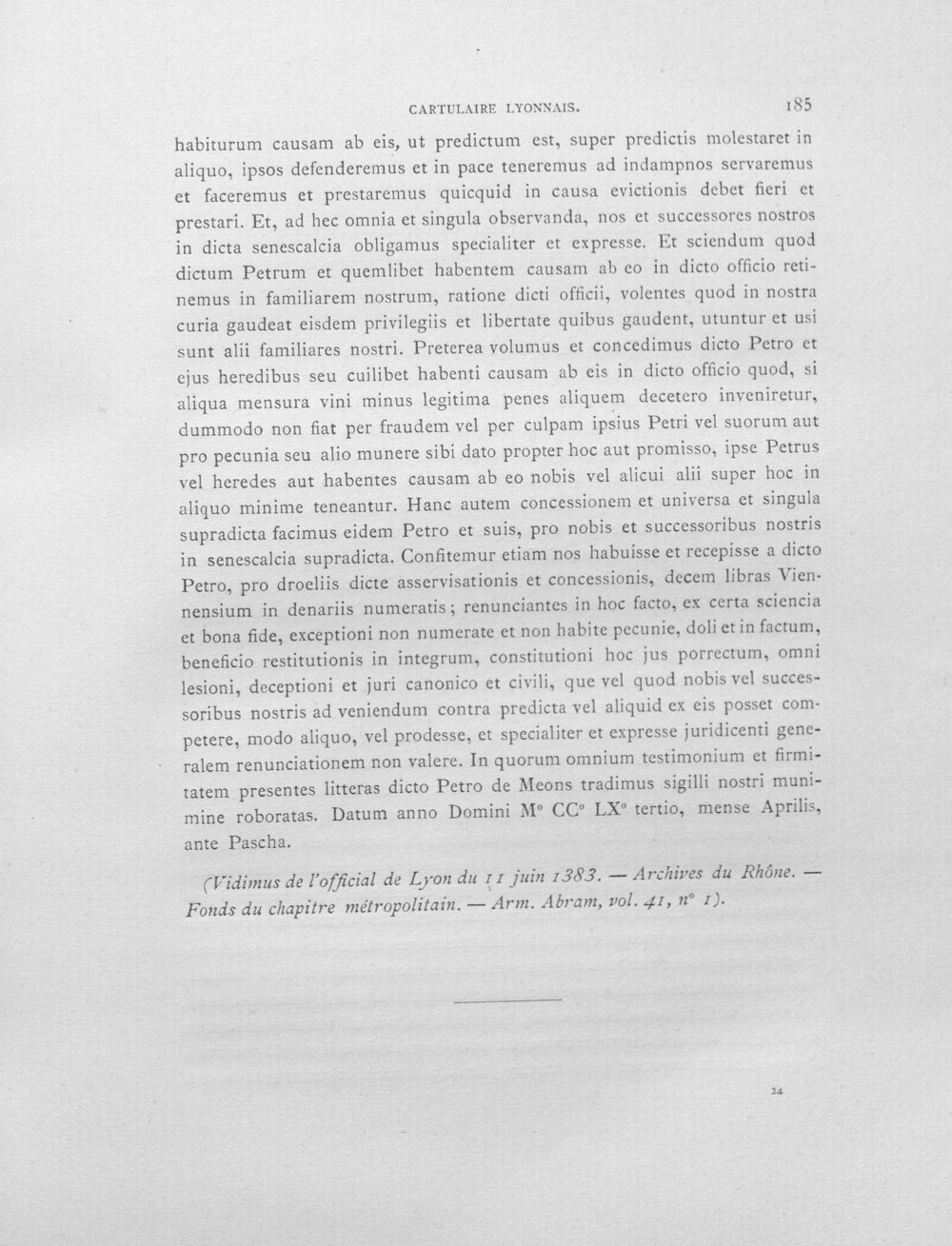 CARTULAIRE LYONNAIS. 185

habiturum causam ab eis, ut predictum est, super predictis molestaret in aliquo, ipsos defenderemus et in pace teneremus ad indampnos servaremus et faceremus et prestaremus quicquid in causa evictionis debet fieri et prestari. Et, ad hec omnia et singula observanda, nos et successores nostros in dicta senescalcia obligamus specialiter et expresse. Et sciendum quod dictum Petrum et quemlibet habentem causam ab eo in dicto officio retinemus in familiarem nostrum, ratione dicti officii, volentes quod in nostra curia gaudeat eisdem privilegiis et libertate quibus gaudent, utuntur et usi sunt alii familiares nostri. Preterea volumus et concedimus dicto Petro et ejus heredibus seu cuilibet habenti causam ab eis in dicto officio quod, si aliqua mensura vini minus legitima penes aliquem decetero inveniretur, dummodo non fiat per fraudem vel per culpam ipsius Petri vel suorum aut pro pecunia seu alio munere sibi dato propter hoc aut promisso, ipse Petrus vel heredes aut habentes causam ab eo nobis vel alicui alii super hoc in aliquo minime teneantur. Hanc autem concessionem et universa et singula supradicta facimus eidem Petro et suis, pro nobis et successoribus nostris in senescalcia supradicta. Confitemur etiam nos habuisse et recepisse a dicto Petro, pro droeliis dicte asservisationis et concessionis, decem libras Viennensium in denariis numeratis; renunciantes in hoc facto, ex certa sciencia et bona fide, exceptioni non numerate et non habite pecunie, doli et in factum, beneficio restitutionis in integrum, constitutioni hoc jus porrectum, omni lesioni, deceptioni et juri canonico et civili, que vel quod nobis vel successoribus nostris ad veniendum contra predicta vel aliquid ex eis posset competere, modo aliquo, vel prodesse, et specialiter et expresse juridicenti generalem renunciationem non valere. In quorum omnium testimonium et firmitatem presentes litteras dicto Petro de Meons tradimus sigilli nostri munimine roboratas. Datum anno Domini M° CC° LX° tertio, mense Aprilis, ante Pascha.

(Vidimus de l'official de Lyon du 11 juin 1383. — Archives du Rhône. — Fonds du chapitre métropolitain. — Arm. Abram, vol. 41, n° 1).

24